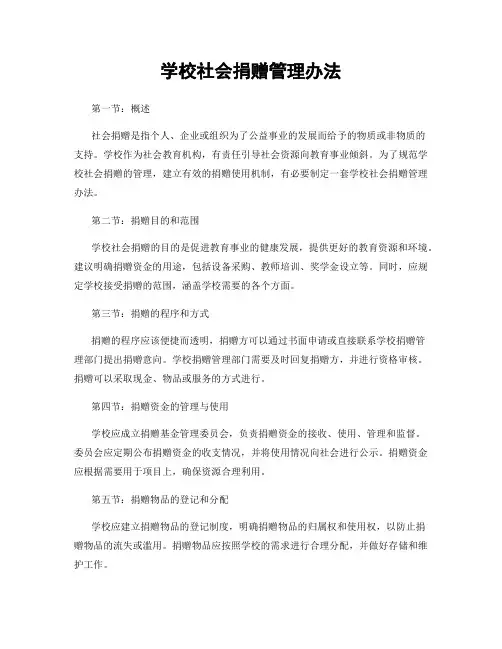 学校社会捐赠管理办法

第一节：概述

社会捐赠是指个人、企业或组织为了公益事业的发展而给予的物质或非物质的支持。学校作为社会教育机构，有责任引导社会资源向教育事业倾斜。为了规范学校社会捐赠的管理，建立有效的捐赠使用机制，有必要制定一套学校社会捐赠管理办法。

第二节：捐赠目的和范围

学校社会捐赠的目的是促进教育事业的健康发展，提供更好的教育资源和环境。建议明确捐赠资金的用途，包括设备采购、教师培训、奖学金设立等。同时，应规定学校接受捐赠的范围，涵盖学校需要的各个方面。

第三节：捐赠的程序和方式

捐赠的程序应该便捷而透明，捐赠方可以通过书面申请或直接联系学校捐赠管理部门提出捐赠意向。学校捐赠管理部门需要及时回复捐赠方，并进行资格审核。捐赠可以采取现金、物品或服务的方式进行。

第四节：捐赠资金的管理与使用

学校应成立捐赠基金管理委员会，负责捐赠资金的接收、使用、管理和监督。委员会应定期公布捐赠资金的收支情况，并将使用情况向社会进行公示。捐赠资金应根据需要用于项目上，确保资源合理利用。

第五节：捐赠物品的登记和分配

学校应建立捐赠物品的登记制度，明确捐赠物品的归属权和使用权，以防止捐赠物品的流失或滥用。捐赠物品应按照学校的需求进行合理分配，并做好存储和维护工作。